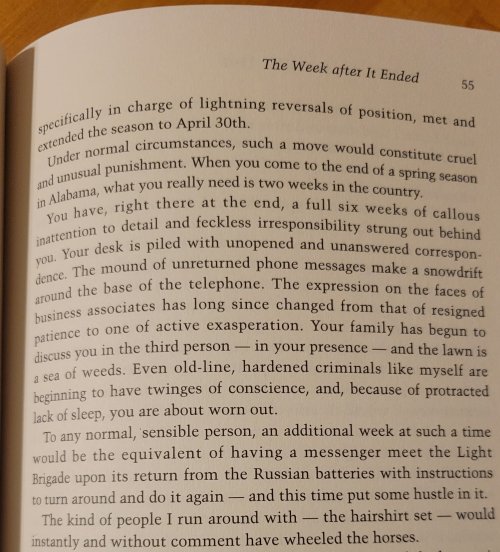 The Week after It Ended 55

specifically in charge of lightning reversals of position, met and extended the season to April 30th.

Under normal circumstances, such a move would constitute cruel and unusual punishment. When you come to the end of a spring season in Alabama, what you really need is two weeks in the country.

You have, right there at the end, a full six weeks of callous inattention to detail and feckless irresponsibility strung out behind you. Your desk is piled with unopened and unanswered correspondence. The mound of unreturned phone messages make a snowdrift around the base of the telephone. The expression on the faces of business associates has long since changed from that of resigned patience to one of active exasperation. Your family has begun to discuss you in the third person — in your presence — and the lawn is a sea of weeds. Even old-line, hardened criminals like myself are beginning to have twinges of conscience, and, because of protracted lack of sleep, you are about worn out.

To any normal, sensible person, an additional week at such a time would be the equivalent of having a messenger meet the Light Brigade upon its return from the Russian batteries with instructions to turn around and do it again — and this time put some hustle in it.

The kind of people I run around with — the hairshirt set — would instantly and without comment have wheeled the horses.